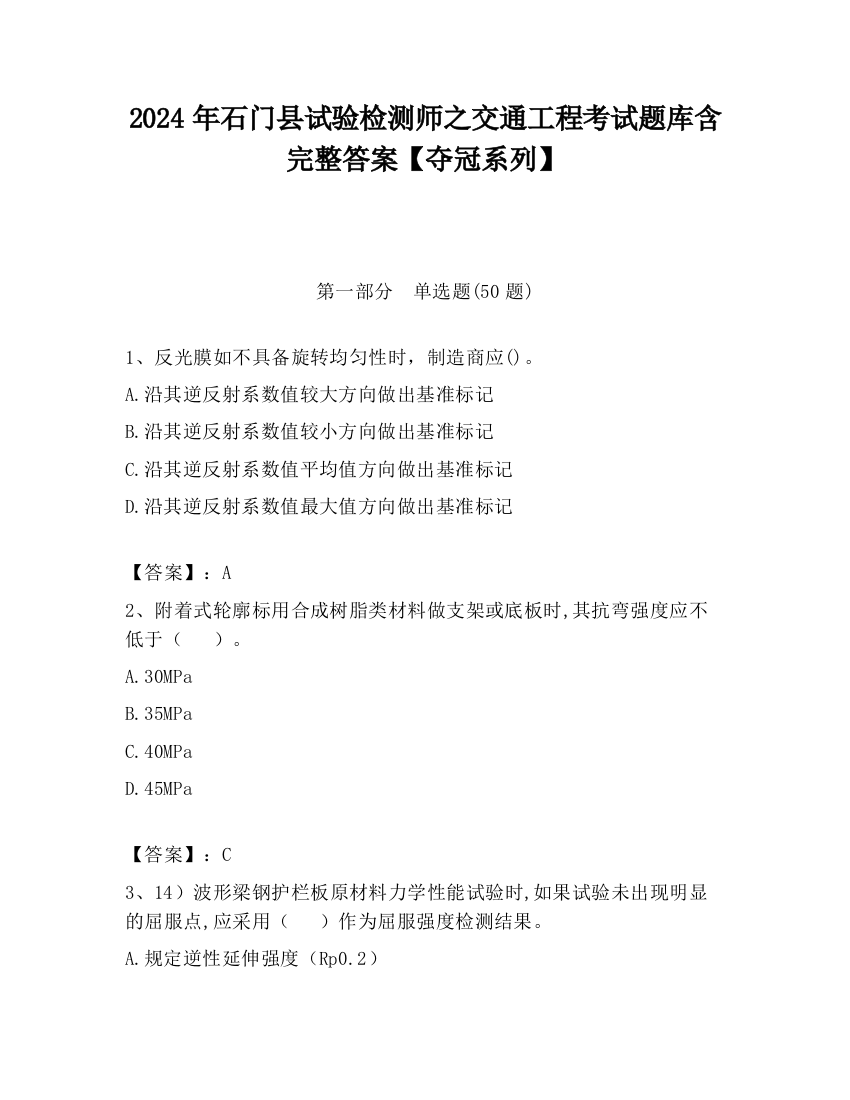 2024 年石门县试验检测师之交通工程考试题库含完整答案【夺冠系列】

第一部分　单选题(50 题)

1、反光膜如不具备旋转均匀性时，制造商应()。
A.沿其逆反射系数值较大方向做出基准标记
B.沿其逆反射系数值较小方向做出基准标记
C.沿其逆反射系数值平均值方向做出基准标记
D.沿其逆反射系数值最大值方向做出基准标记

【答案】：A
2、附着式轮廓标用合成树脂类材料做支架或底板时,其抗弯强度应不低于（　　）。
A.30MPa
B.35MPa
C.40MPa
D.45MPa

【答案】：C
3、14）波形梁钢护栏板原材料力学性能试验时,如果试验未出现明显的屈服点,应采用（　　）作为屈服强度检测结果。
A.规定逆性延伸强度（Rp0.2）